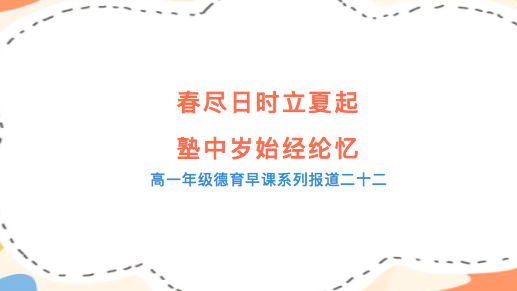 春尽日时立夏起

塾中岁始经纶忆

高一年级德育早课系列报道二十二